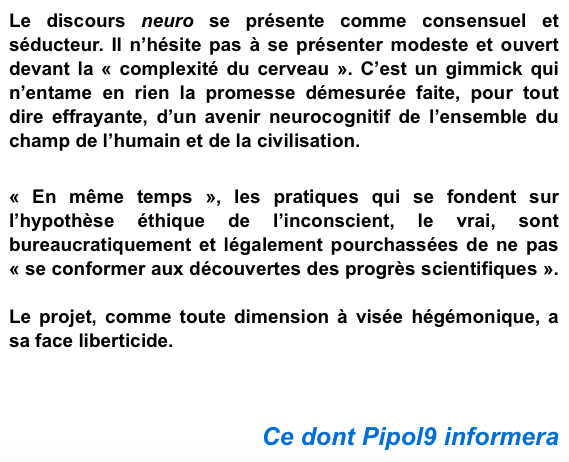 Le discours neuro se présente comme consensuel et séducteur. Il n’hésite pas à se présenter modeste et ouvert devant la « complexité du cerveau ». C’est un gimmick qui n’entame en rien la promesse démesurée faite, pour tout dire effrayante, d’un avenir neurocognitif de l’ensemble du champ de l’humain et de la civilisation.

« En même temps », les pratiques qui se fondent sur l’hypothèse éthique de l’inconscient, le vrai, sont bureaucratiquement et légalement pourchassées de ne pas « se conformer aux découvertes des progrès scientifiques ».

Le projet, comme toute dimension à visée hégémonique, a sa face liberticide.

Ce dont Pipol9 informera